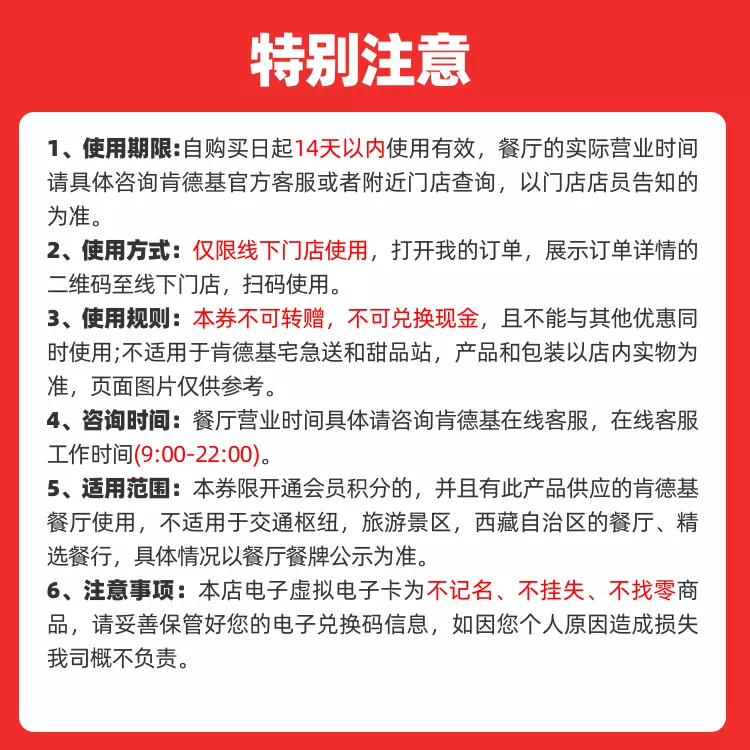 特别注意

1、使用期限:自购买日起14天以内使用有效，餐厅的实际营业时间请具体咨询肯德基官方客服或者附近门店查询，以门店店员告知的为准。

2、使用方式：仅限线下门店使用，打开我的订单，展示订单详情的二维码至线下门店，扫码使用。

3、使用规则：本券不可转赠，不可兑换现金，且不能与其他优惠同时使用;不适用于肯德基宅急送和甜品站，产品和包装以店内实物为准，页面图片仅供参考。

4、咨询时间：餐厅营业时间具体请咨询肯德基在线客服，在线客服工作时间(9:00-22:00)。

5、适用范围：本券限开通会员积分的，并且有此产品供应的肯德基餐厅使用，不适用于交通枢纽，旅游景区，西藏自治区的餐厅、精选餐行，具体情况以餐厅餐牌公示为准。

6、注意事项：本店电子虚拟电子卡为不记名、不挂失、不找零商品，请妥善保管好您的电子兑换码信息，如因您个人原因造成损失我司概不负责。